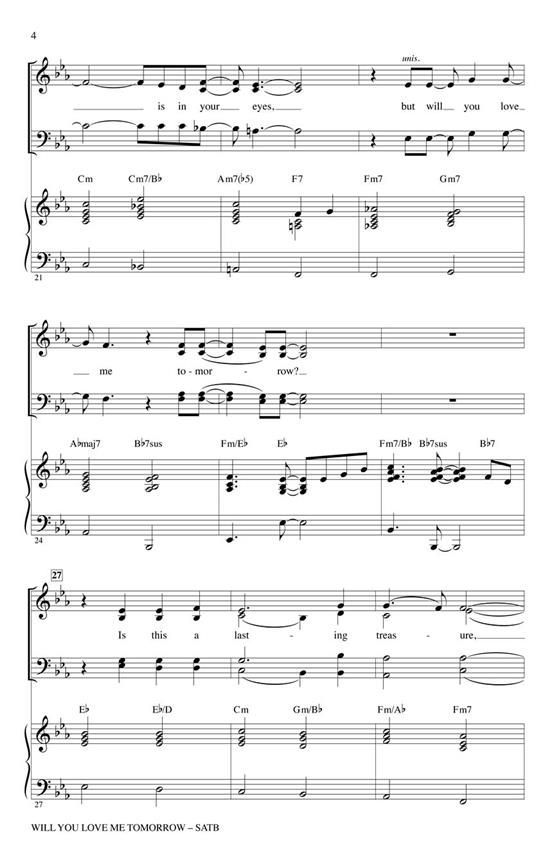 4

unis.

is in your eyes,

but will you love

Cm Cm7/B♭ Am7(♭5) F7 Fm7 Gm7

21

me to - mor - row?

A♭maj7 B♭7sus Fm/E♭ E♭ Fm7/B♭ B♭7sus B♭7

24

27

Is this a last - ing treas - ure,

E♭ E♭/D Cm Gm/B♭ Fm/A♭ Fm7

27

WILL YOU LOVE ME TOMORROW – SATB